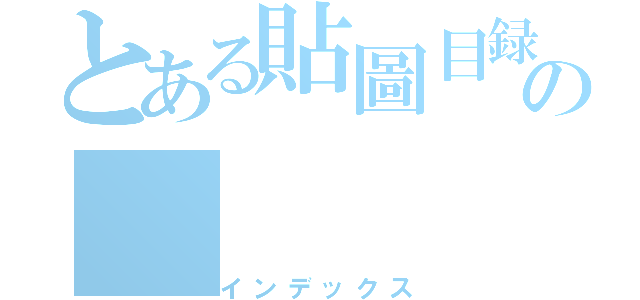 とある貼圖目録の

インデックス